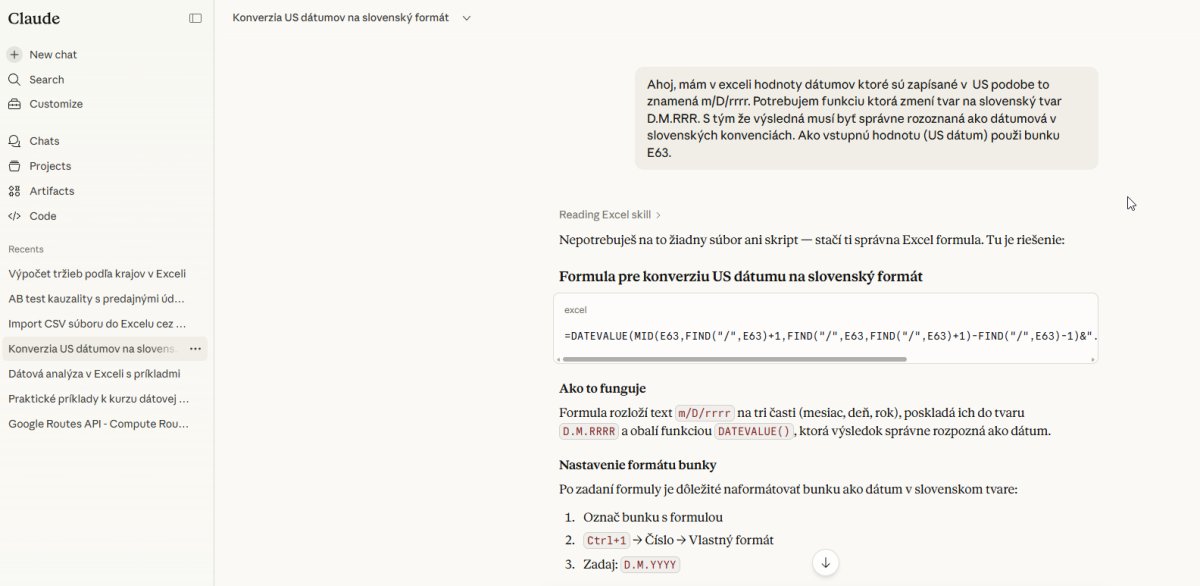 Claude

New chat
Search
Customize

Chats
Projects
Artifacts
Code

Recents
Výpočet tržieb podľa krajov v Exceli
AB test kauzality s predajnými úd...
Import CSV súboru do Excelu cez ...
Konverzia US dátumov na slovens...
Dátová analýza v Exceli s príkladmi
Praktické príklady k kurzu dátovej ...
Google Routes API - Compute Rou...

Konverzia US dátumov na slovenský formát

Ahoj, mám v exceli hodnoty dátumov ktoré sú zapísané v US podobe to znamená m/D/rrrr. Potrebujem funkciu ktorá zmení tvar na slovenský tvar D.M.RRR. S tým že výsledná musí byť správne rozoznaná ako dátumová v slovenských konvenciách. Ako vstupnú hodnotu (US dátum) použi bunku E63.

Reading Excel skill

Nepotrebuješ na to žiadny súbor ani skript — stačí ti správna Excel formula. Tu je riešenie:

Formula pre konverziu US dátumu na slovenský formát

excel

=DATEVALUE(MID(E63,FIND("/",E63)+1,FIND("/",E63,FIND("/",E63)+1)-FIND("/",E63)-1)&".

Ako to funguje

Formula rozloží text m/D/rrrr na tri časti (mesiac, deň, rok), poskladá ich do tvaru D.M.RRRR a obalí funkciou DATEVALUE(), ktorá výsledok správne rozpozná ako dátum.

Nastavenie formátu bunky

Po zadaní formuly je dôležité naformátovať bunku ako dátum v slovenskom tvare:

1. Označ bunku s formulou
2. Ctrl+1 → Číslo → Vlastný formát
3. Zadaj: D.M.YYYY